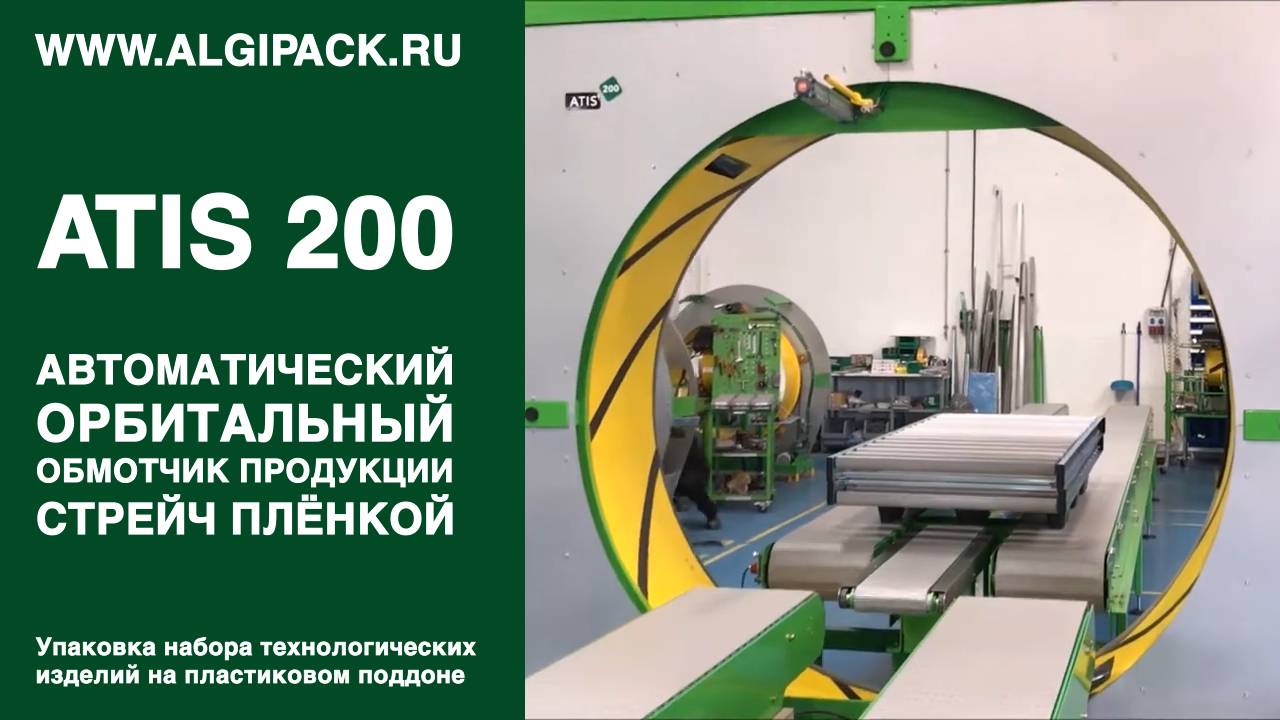 WWW.ALGIPACK.RU

ATIS 200

АВТОМАТИЧЕСКИЙ ОРБИТАЛЬНЫЙ ОБМОТЧИК ПРОДУКЦИИ СТРЕЙЧ ПЛЁНКОЙ

Упаковка набора технологических изделий на пластиковом поддоне

ATIS 200